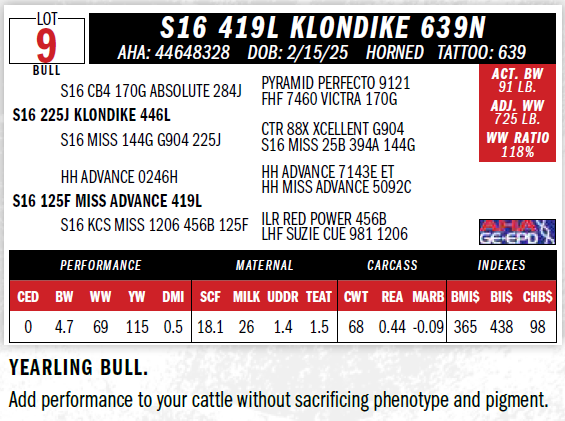 LOT
9
BULL

S16 419L KLONDIKE 639N
AHA: 44648328 DOB: 2/15/25 HORNED TATTOO: 639

S16 CB4 170G ABSOLUTE 284J
S16 225J KLONDIKE 446L
S16 MISS 144G G904 225J

HH ADVANCE 0246H
S16 125F MISS ADVANCE 419L
S16 KCS MISS 1206 456B 125F

PYRAMID PERFECTO 9121
FHF 7460 VICTRA 170G

CTR 88X XCELLENT G904
S16 MISS 25B 394A 144G

HH ADVANCE 7143E ET
HH MISS ADVANCE 5092C

ILR RED POWER 456B
LHF SUZIE CUE 981 1206

ACT. BW
91 LB.
ADJ. WW
725 LB.
WW RATIO
118%

AHA GE-EPD

| PERFORMANCE | | | | | MATERNAL | | | | CARCASS | | | INDEXES | | |
|---|---|---|---|---|---|---|---|---|---|---|---|---|---|---|
| CED | BW | WW | YW | DMI | SCF | MILK | UDDR | TEAT | CWT | REA | MARB | BMI$ | BII$ | CHB$ |
| 0 | 4.7 | 69 | 115 | 0.5 | 18.1 | 26 | 1.4 | 1.5 | 68 | 0.44 | -0.09 | 365 | 438 | 98 |

YEARLING BULL.
Add performance to your cattle without sacrificing phenotype and pigment.